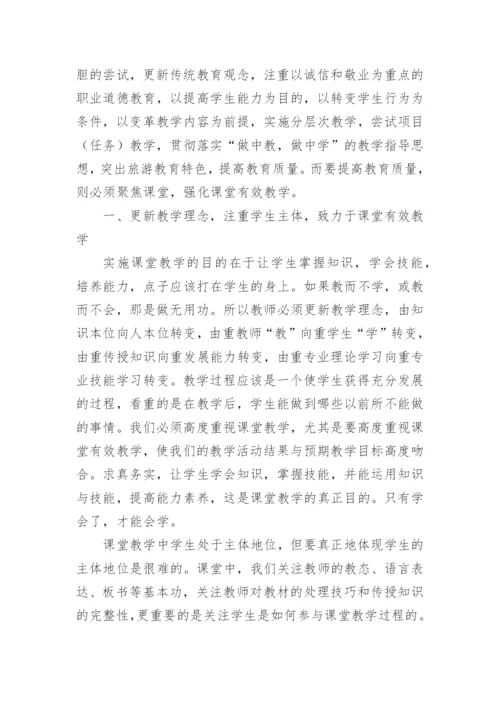 胆的尝试，更新传统教育观念，注重以诚信和敬业为重点的职业道德教育，以提高学生能力为目的，以转变学生行为为条件，以变革教学内容为前提，实施分层次教学，尝试项目（任务）教学，贯彻落实“做中教，做中学”的教学指导思想，突出旅游教育特色，提高教育质量。而要提高教育质量，则必须聚焦课堂，强化课堂有效教学。

一、更新教学理念，注重学生主体，致力于课堂有效教学

实施课堂教学的目的在于让学生掌握知识，学会技能，培养能力，点子应该打在学生的身上。如果教而不学，或教而不会，那是做无用功。所以教师必须更新教学理念，由知识本位向人本位转变，由重教师“教”向重学生“学”转变，由重传授知识向重发展能力转变，由重专业理论学习向重专业技能学习转变。教学过程应该是一个使学生获得充分发展的过程，看重的是在教学后，学生能做到哪些以前所不能做的事情。我们必须高度重视课堂教学，尤其是要高度重视课堂有效教学，使我们的教学活动结果与预期教学目标高度吻合。求真务实，让学生学会知识，掌握技能，并能运用知识与技能，提高能力素养，这是课堂教学的真正目的。只有学会了，才能会学。

课堂教学中学生处于主体地位，但要真正地体现学生的主体地位是很难的。课堂中，我们关注教师的教态、语言表达、板书等基本功，关注教师对教材的处理技巧和传授知识的完整性，更重要的是关注学生是如何参与课堂教学过程的。